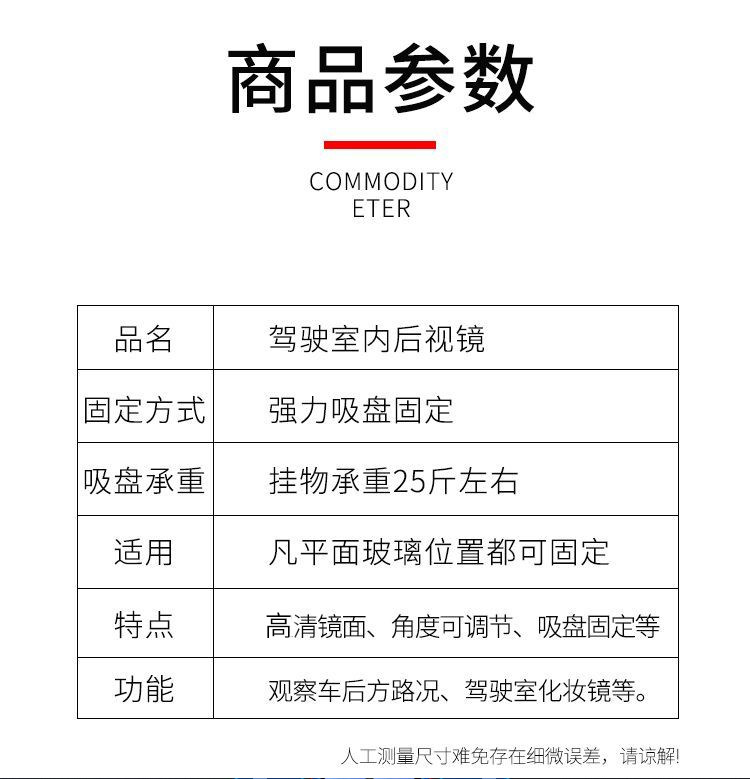 商品参数

COMMODITY
ETER

| 品名 | 驾驶室内后视镜 |
|---|---|
| 固定方式 | 强力吸盘固定 |
| 吸盘承重 | 挂物承重25斤左右 |
| 适用 | 凡平面玻璃位置都可固定 |
| 特点 | 高清镜面、角度可调节、吸盘固定等 |
| 功能 | 观察车后方路况、驾驶室化妆镜等。 |

人工测量尺寸难免存在细微误差，请谅解!